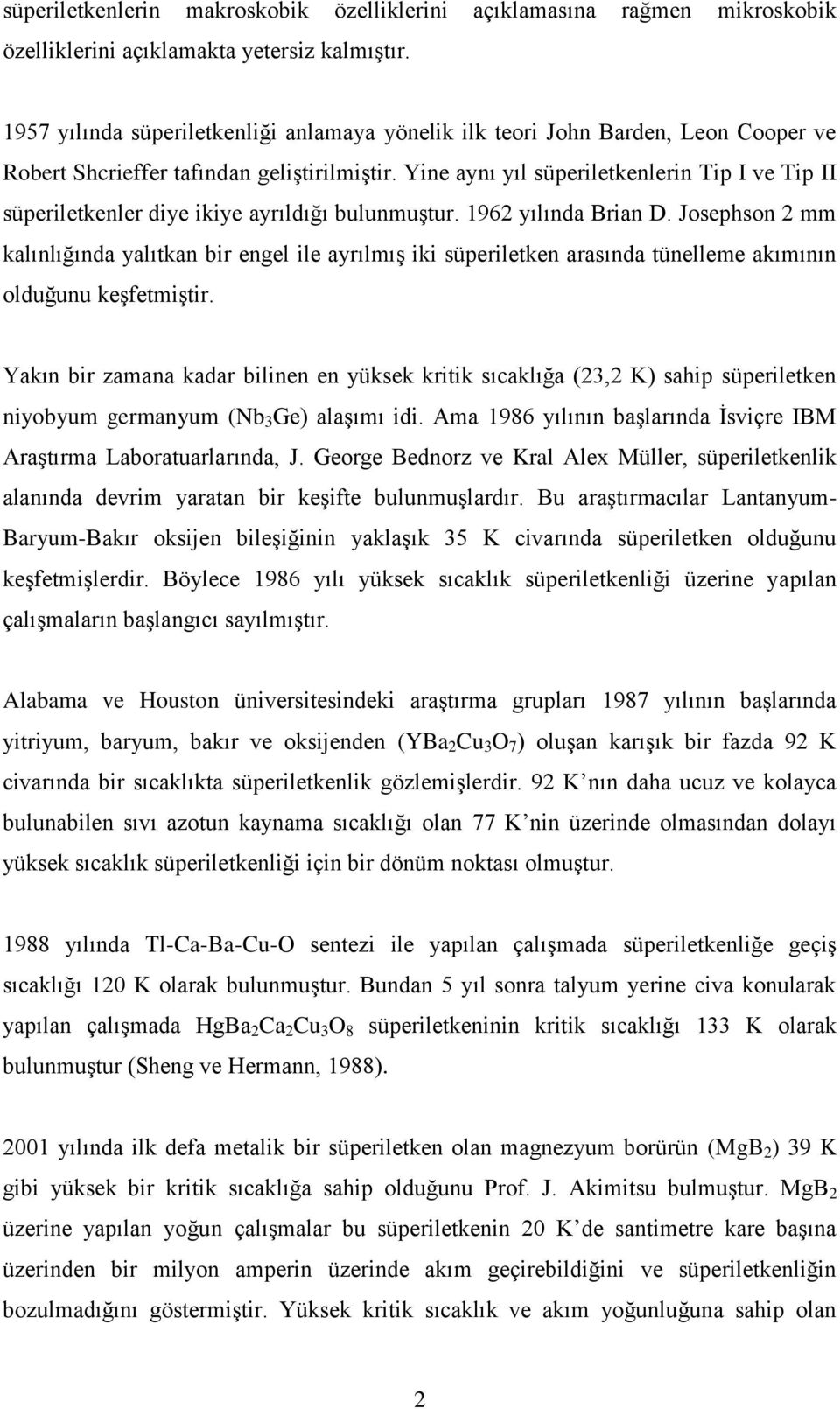 süperiletkenlerin makroskobik özelliklerini açıklamasına rağmen mikroskobik özelliklerini açıklamakta yetersiz kalmıştır.

1957 yılında süperiletkenliği anlamaya yönelik ilk teori John Barden, Leon Cooper ve Robert Shcrieffer tafından geliştirilmiştir. Yine aynı yıl süperiletkenlerin Tip I ve Tip II süperiletkenler diye ikiye ayrıldığı bulunmuştur. 1962 yılında Brian D. Josephson 2 mm kalınlığında yalıtkan bir engel ile ayrılmış iki süperiletken arasında tünelleme akımının olduğunu keşfetmiştir.

Yakın bir zamana kadar bilinen en yüksek kritik sıcaklığa (23,2 K) sahip süperiletken niyobyum germanyum ($Nb_3Ge$) alaşımı idi. Ama 1986 yılının başlarında İsviçre IBM Araştırma Laboratuarlarında, J. George Bednorz ve Kral Alex Müller, süperiletkenlik alanında devrim yaratan bir keşifte bulunmuşlardır. Bu araştırmacılar Lantanyum-Baryum-Bakır oksijen bileşiğinin yaklaşık 35 K civarında süperiletken olduğunu keşfetmişlerdir. Böylece 1986 yılı yüksek sıcaklık süperiletkenliği üzerine yapılan çalışmaların başlangıcı sayılmıştır.

Alabama ve Houston üniversitesindeki araştırma grupları 1987 yılının başlarında yitriyum, baryum, bakır ve oksijenden ($YBa_2Cu_3O_7$) oluşan karışık bir fazda 92 K civarında bir sıcaklıkta süperiletkenlik gözlemişlerdir. 92 K nın daha ucuz ve kolayca bulunabilen sıvı azotun kaynama sıcaklığı olan 77 K nin üzerinde olmasından dolayı yüksek sıcaklık süperiletkenliği için bir dönüm noktası olmuştur.

1988 yılında Tl-Ca-Ba-Cu-O sentezi ile yapılan çalışmada süperiletkenliğe geçiş sıcaklığı 120 K olarak bulunmuştur. Bundan 5 yıl sonra talyum yerine civa konularak yapılan çalışmada $HgBa_2Ca_2Cu_3O_8$ süperiletkeninin kritik sıcaklığı 133 K olarak bulunmuştur (Sheng ve Hermann, 1988).

2001 yılında ilk defa metalik bir süperiletken olan magnezyum borürün ($MgB_2$) 39 K gibi yüksek bir kritik sıcaklığa sahip olduğunu Prof. J. Akimitsu bulmuştur. $MgB_2$ üzerine yapılan yoğun çalışmalar bu süperiletkenin 20 K'de santimetre kare başına üzerinden bir milyon amperin üzerinde akım geçirebildiğini ve süperiletkenliğin bozulmadığını göstermiştir. Yüksek kritik sıcaklık ve akım yoğunluğuna sahip olan

2